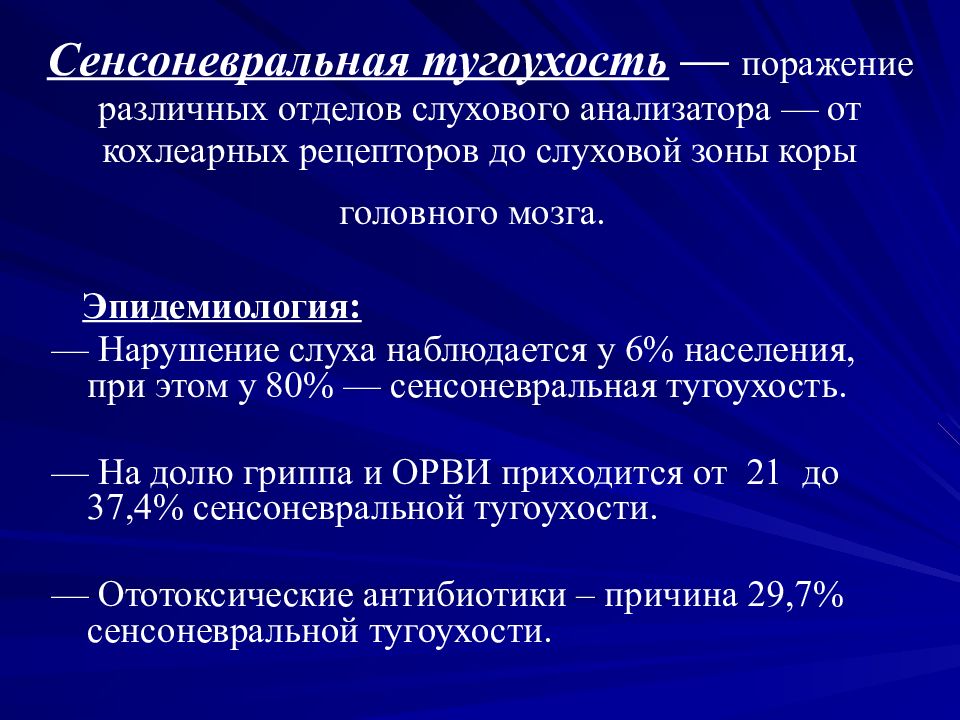 Сенсоневральная тугоухость — поражение различных отделов слухового анализатора — от кохлеарных рецепторов до слуховой зоны коры головного мозга.

Эпидемиология:
— Нарушение слуха наблюдается у 6% населения, при этом у 80% — сенсоневральная тугоухость.

— На долю гриппа и ОРВИ приходится от 21 до 37,4% сенсоневральной тугоухости.

— Ототоксические антибиотики – причина 29,7% сенсоневральной тугоухости.